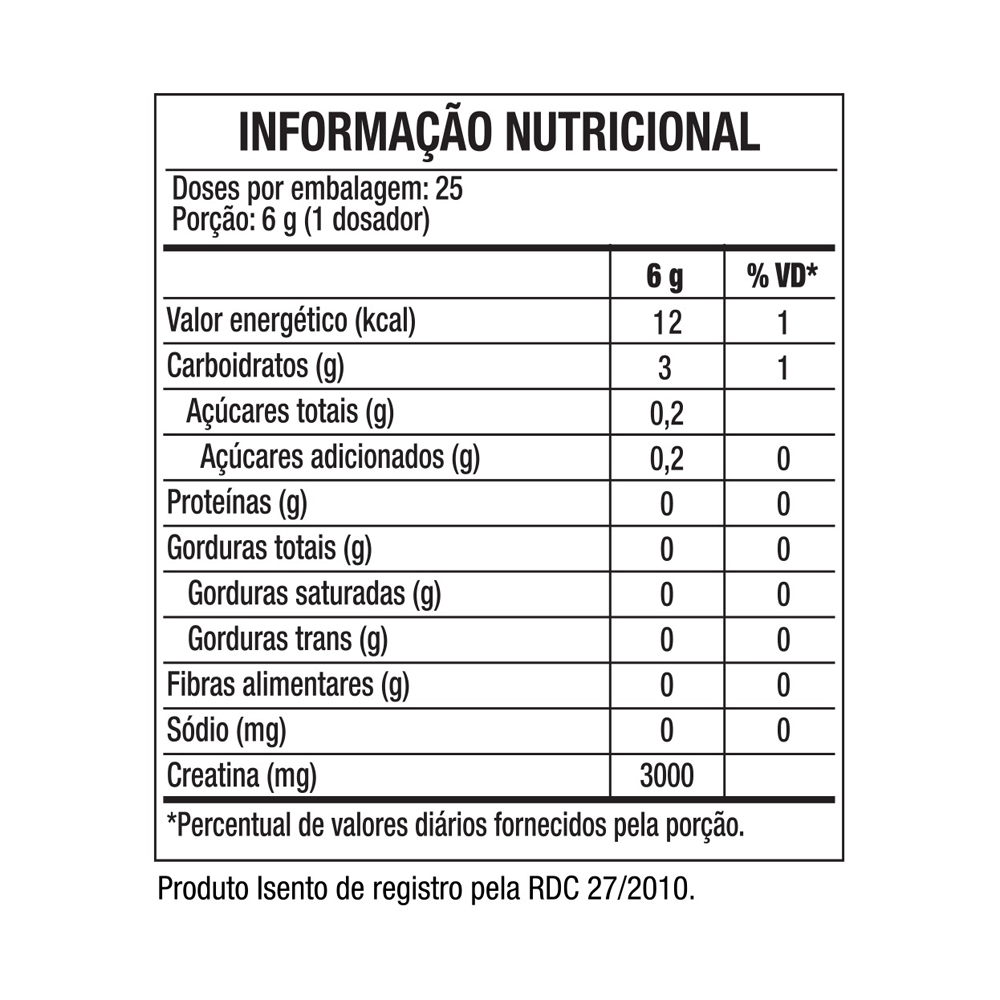 INFORMAÇÃO NUTRICIONAL

Doses por embalagem: 25
Porção: 6 g (1 dosador)

| | 6 g | % VD* |
|---|---|---|
| Valor energético (kcal) | 12 | 1 |
| Carboidratos (g) | 3 | 1 |
| Açúcares totais (g) | 0,2 | |
| Açúcares adicionados (g) | 0,2 | 0 |
| Proteínas (g) | 0 | 0 |
| Gorduras totais (g) | 0 | 0 |
| Gorduras saturadas (g) | 0 | 0 |
| Gorduras trans (g) | 0 | 0 |
| Fibras alimentares (g) | 0 | 0 |
| Sódio (mg) | 0 | 0 |
| Creatina (mg) | 3000 | |

*Percentual de valores diários fornecidos pela porção.

Produto Isento de registro pela RDC 27/2010.